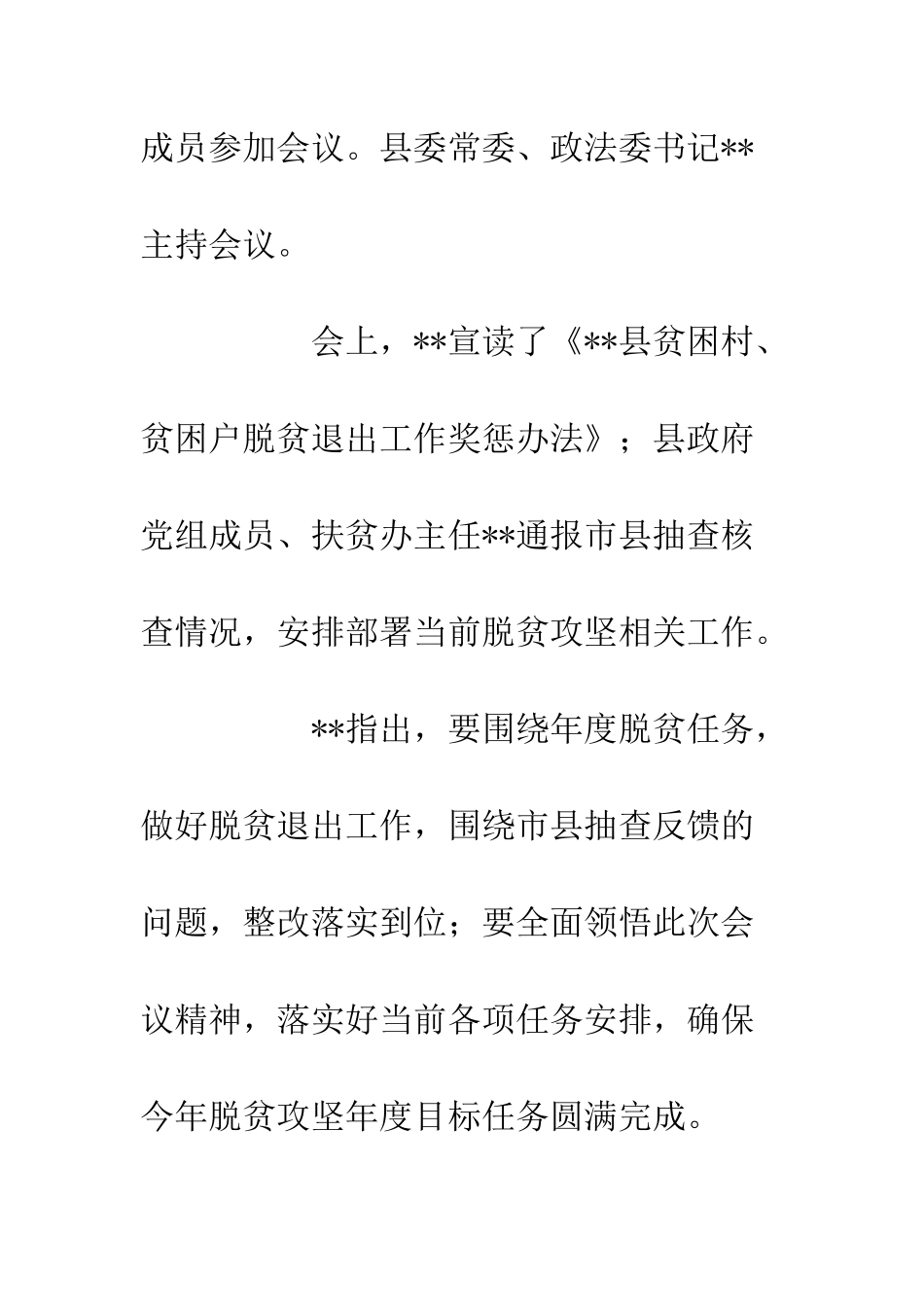 成员参加会议。县委常委、政法委书记**主持会议。

会上，**宣读了《**县贫困村、贫困户脱贫退出工作奖惩办法》；县政府党组成员、扶贫办主任**通报市县抽查核查情况，安排部署当前脱贫攻坚相关工作。

**指出，要围绕年度脱贫任务，做好脱贫退出工作，围绕市县抽查反馈的问题，整改落实到位；要全面领悟此次会议精神，落实好当前各项任务安排，确保今年脱贫攻坚年度目标任务圆满完成。